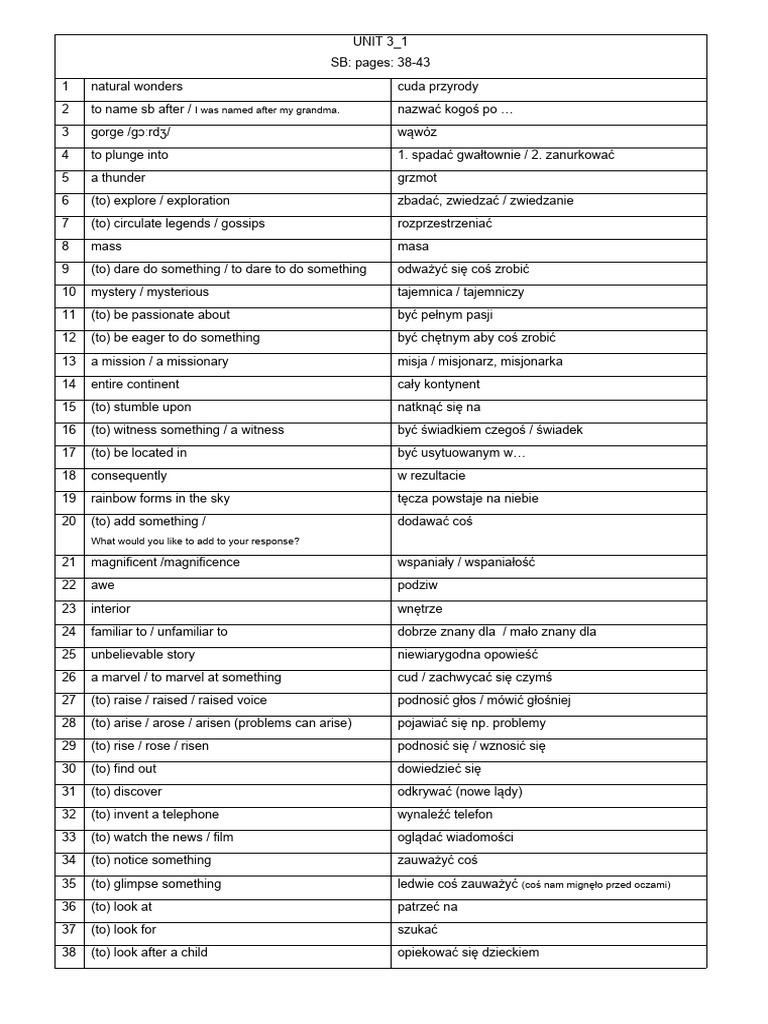 UNIT 3_1
SB: pages: 38-43

| | | |
|---|---|---|
| 1 | natural wonders | cuda przyrody |
| 2 | to name sb after / I was named after my grandma. | nazwać kogoś po … |
| 3 | gorge /gɔːrdʒ/ | wąwóz |
| 4 | to plunge into | 1. spadać gwałtownie / 2. zanurkować |
| 5 | a thunder | grzmot |
| 6 | (to) explore / exploration | zbadać, zwiedzać / zwiedzanie |
| 7 | (to) circulate legends / gossips | rozprzestrzeniać |
| 8 | mass | masa |
| 9 | (to) dare do something / to dare to do something | odważyć się coś zrobić |
| 10 | mystery / mysterious | tajemnica / tajemniczy |
| 11 | (to) be passionate about | być pełnym pasji |
| 12 | (to) be eager to do something | być chętnym aby coś zrobić |
| 13 | a mission / a missionary | misja / misjonarz, misjonarka |
| 14 | entire continent | cały kontynent |
| 15 | (to) stumble upon | natknąć się na |
| 16 | (to) witness something / a witness | być świadkiem czegoś / świadek |
| 17 | (to) be located in | być usytuowanym w… |
| 18 | consequently | w rezultacie |
| 19 | rainbow forms in the sky | tęcza powstaje na niebie |
| 20 | (to) add something / What would you like to add to your response? | dodawać coś |
| 21 | magnificent /magnificence | wspaniały / wspaniałość |
| 22 | awe | podziw |
| 23 | interior | wnętrze |
| 24 | familiar to / unfamiliar to | dobrze znany dla / mało znany dla |
| 25 | unbelievable story | niewiarygodna opowieść |
| 26 | a marvel / to marvel at something | cud / zachwycać się czymś |
| 27 | (to) raise / raised / raised voice | podnosić głos / mówić głośniej |
| 28 | (to) arise / arose / arisen (problems can arise) | pojawiać się np. problemy |
| 29 | (to) rise / rose / risen | podnosić się / wznosić się |
| 30 | (to) find out | dowiedzieć się |
| 31 | (to) discover | odkrywać (nowe lądy) |
| 32 | (to) invent a telephone | wynaleźć telefon |
| 33 | (to) watch the news / film | oglądać wiadomości |
| 34 | (to) notice something | zauważyć coś |
| 35 | (to) glimpse something | ledwie coś zauważyć (coś nam mignęło przed oczami) |
| 36 | (to) look at | patrzeć na |
| 37 | (to) look for | szukać |
| 38 | (to) look after a child | opiekować się dzieckiem |